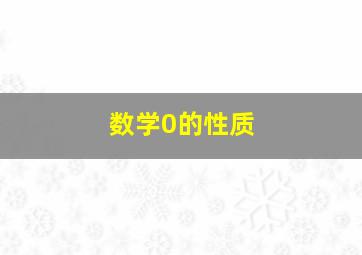 数学0的性质